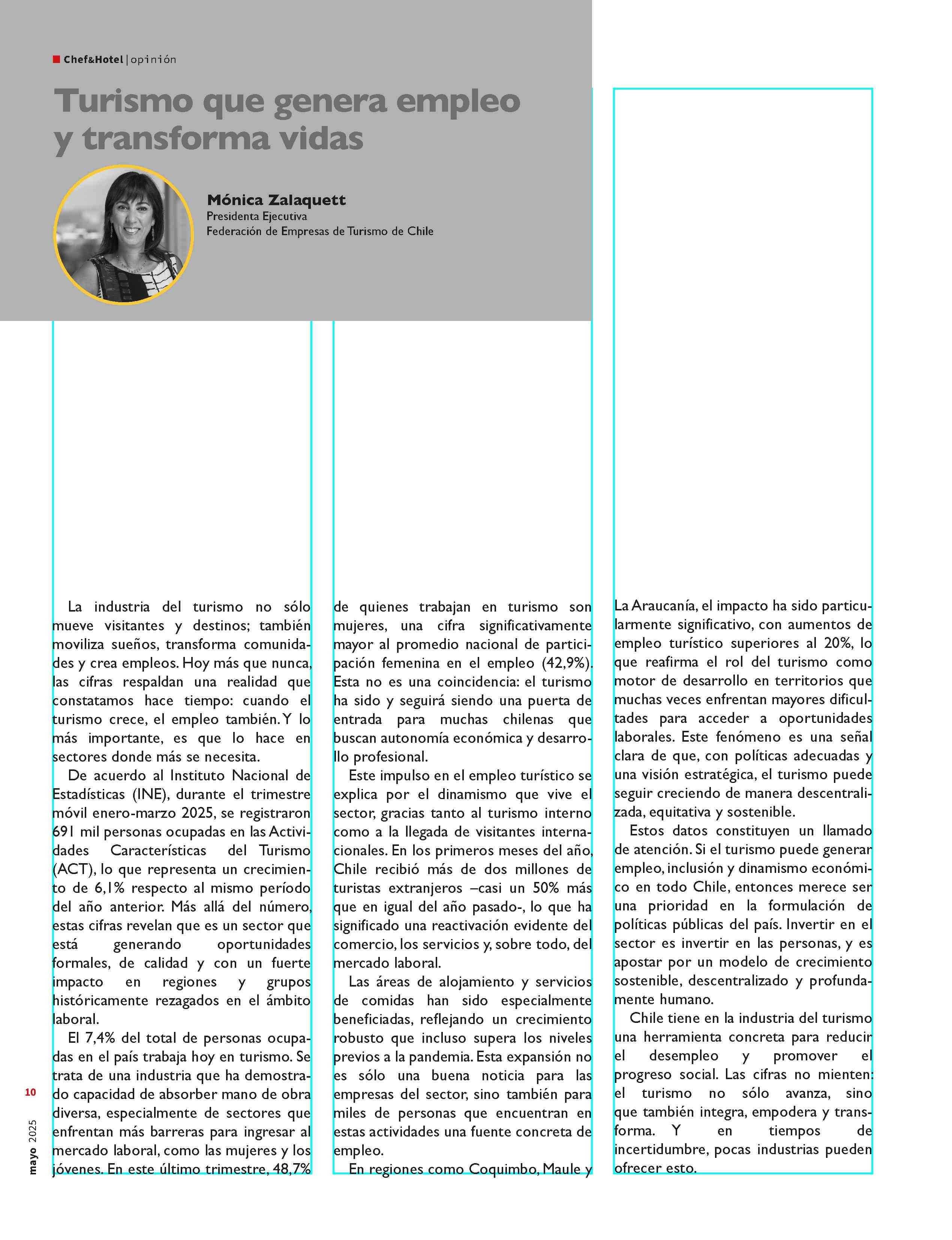 Chef&Hotel | opinión

Turismo que genera empleo y transforma vidas

Mónica Zalaquett
Presidenta Ejecutiva
Federación de Empresas de Turismo de Chile

La industria del turismo no sólo mueve visitantes y destinos; también moviliza sueños, transforma comunidades y crea empleos. Hoy más que nunca, las cifras respaldan una realidad que constatamos hace tiempo: cuando el turismo crece, el empleo también. Y lo más importante, es que lo hace en sectores donde más se necesita.

De acuerdo al Instituto Nacional de Estadísticas (INE), durante el trimestre móvil enero-marzo 2025, se registraron 691 mil personas ocupadas en las Actividades Características del Turismo (ACT), lo que representa un crecimiento de 6,1% respecto al mismo período del año anterior. Más allá del número, estas cifras revelan que es un sector que está generando oportunidades formales, de calidad y con un fuerte impacto en regiones y grupos históricamente rezagados en el ámbito laboral.

El 7,4% del total de personas ocupadas en el país trabaja hoy en turismo. Se trata de una industria que ha demostrado capacidad de absorber mano de obra diversa, especialmente de sectores que enfrentan más barreras para ingresar al mercado laboral, como las mujeres y los jóvenes. En este último trimestre, 48,7% de quienes trabajan en turismo son mujeres, una cifra significativamente mayor al promedio nacional de participación femenina en el empleo (42,9%). Esta no es una coincidencia: el turismo ha sido y seguirá siendo una puerta de entrada para muchas chilenas que buscan autonomía económica y desarrollo profesional.

Este impulso en el empleo turístico se explica por el dinamismo que vive el sector, gracias tanto al turismo interno como a la llegada de visitantes internacionales. En los primeros meses del año, Chile recibió más de dos millones de turistas extranjeros –casi un 50% más que en igual del año pasado-, lo que ha significado una reactivación evidente del comercio, los servicios y, sobre todo, del mercado laboral.

Las áreas de alojamiento y servicios de comidas han sido especialmente beneficiadas, reflejando un crecimiento robusto que incluso supera los niveles previos a la pandemia. Esta expansión no es sólo una buena noticia para las empresas del sector, sino también para miles de personas que encuentran en estas actividades una fuente concreta de empleo.

En regiones como Coquimbo, Maule y La Araucanía, el impacto ha sido particularmente significativo, con aumentos de empleo turístico superiores al 20%, lo que reafirma el rol del turismo como motor de desarrollo en territorios que muchas veces enfrentan mayores dificultades para acceder a oportunidades laborales. Este fenómeno es una señal clara de que, con políticas adecuadas y una visión estratégica, el turismo puede seguir creciendo de manera descentralizada, equitativa y sostenible.

Estos datos constituyen un llamado de atención. Si el turismo puede generar empleo, inclusión y dinamismo económico en todo Chile, entonces merece ser una prioridad en la formulación de políticas públicas del país. Invertir en el sector es invertir en las personas, y es apostar por un modelo de crecimiento sostenible, descentralizado y profundamente humano.

Chile tiene en la industria del turismo una herramienta concreta para reducir el desempleo y promover el progreso social. Las cifras no mienten: el turismo no sólo avanza, sino que también integra, empodera y transforma. Y en tiempos de incertidumbre, pocas industrias pueden ofrecer esto.

10

mayo 2025